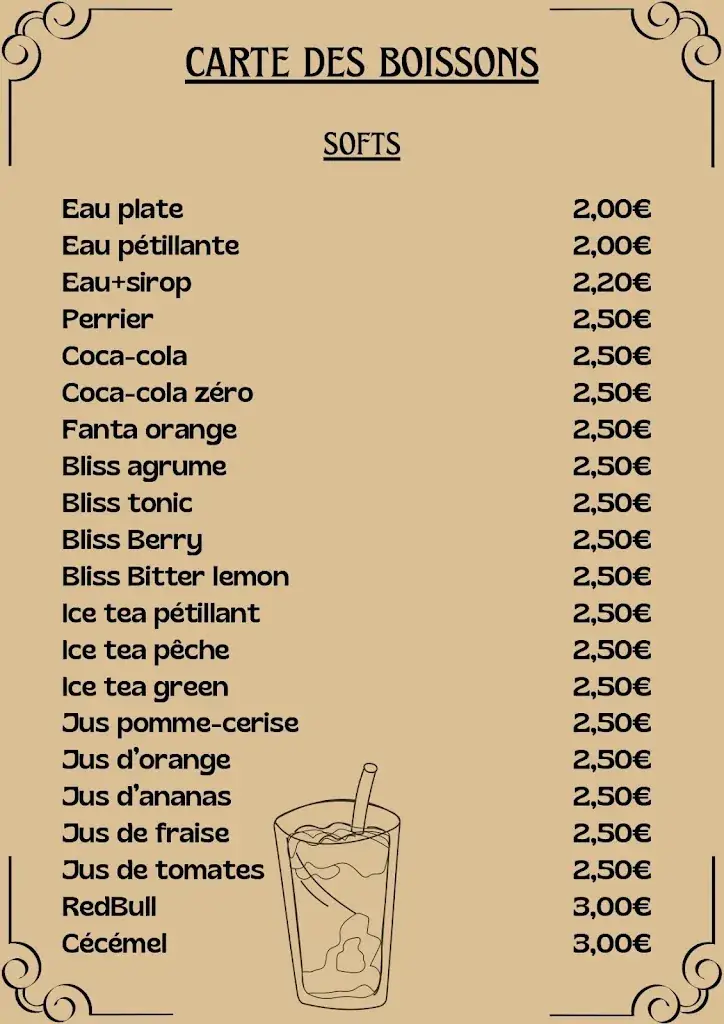 CARTE DES BOISSONS

SOFTS

| | |
|---|---|
| Eau plate | 2,00€ |
| Eau pétillante | 2,00€ |
| Eau+sirop | 2,20€ |
| Perrier | 2,50€ |
| Coca-cola | 2,50€ |
| Coca-cola zéro | 2,50€ |
| Fanta orange | 2,50€ |
| Bliss agrume | 2,50€ |
| Bliss tonic | 2,50€ |
| Bliss Berry | 2,50€ |
| Bliss Bitter lemon | 2,50€ |
| Ice tea pétillant | 2,50€ |
| Ice tea pêche | 2,50€ |
| Ice tea green | 2,50€ |
| Jus pomme-cerise | 2,50€ |
| Jus d'orange | 2,50€ |
| Jus d'ananas | 2,50€ |
| Jus de fraise | 2,50€ |
| Jus de tomates | 2,50€ |
| RedBull | 3,00€ |
| Cécémel | 3,00€ |